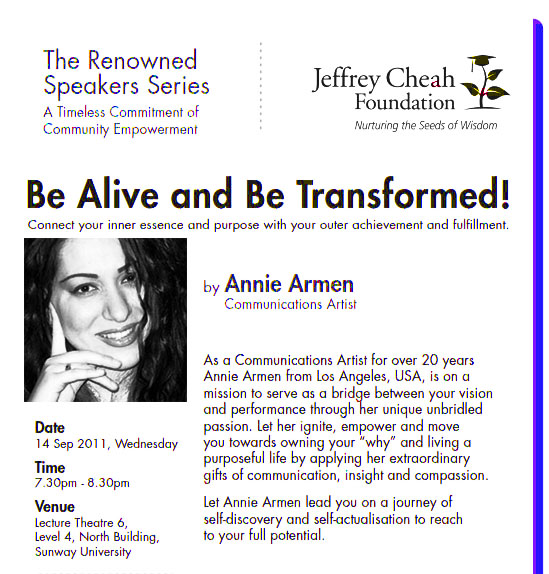 The Renowned Speakers Series
A Timeless Commitment of Community Empowerment

Jeffrey Cheah Foundation
Nurturing the Seeds of Wisdom

Be Alive and Be Transformed!
Connect your inner essence and purpose with your outer achievement and fulfillment.

by Annie Armen
Communications Artist

As a Communications Artist for over 20 years Annie Armen from Los Angeles, USA, is on a mission to serve as a bridge between your vision and performance through her unique unbridled passion. Let her ignite, empower and move you towards owning your "why" and living a purposeful life by applying her extraordinary gifts of communication, insight and compassion.

Let Annie Armen lead you on a journey of self-discovery and self-actualisation to reach to your full potential.

Date
14 Sep 2011, Wednesday

Time
7.30pm - 8.30pm

Venue
Lecture Theatre 6, Level 4, North Building, Sunway University